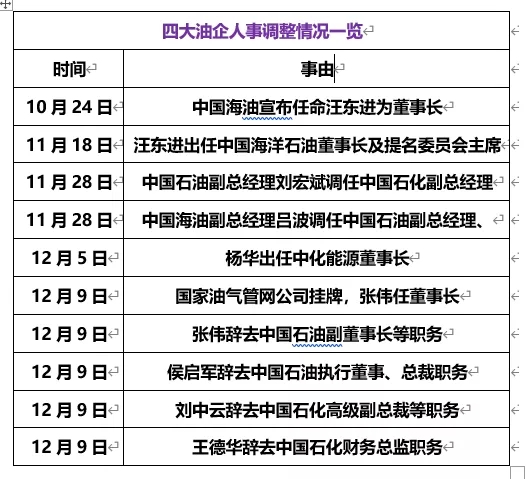 四大油企人事调整情况一览

| 时间 | 事由 |
|---|---|
| 10 月 24 日 | 中国海油宣布任命汪东进为董事长 |
| 11 月 18 日 | 汪东进出任中国海洋石油董事长及提名委员会主席 |
| 11 月 28 日 | 中国石油副总经理刘宏斌调任中国石化副总经理 |
| 11 月 28 日 | 中国海油副总经理吕波调任中国石油副总经理、 |
| 12 月 5 日 | 杨华出任中化能源董事长 |
| 12 月 9 日 | 国家油气管网公司挂牌，张伟任董事长 |
| 12 月 9 日 | 张伟辞去中国石油副董事长等职务 |
| 12 月 9 日 | 侯启军辞去中国石油执行董事、总裁职务 |
| 12 月 9 日 | 刘中云辞去中国石化高级副总裁等职务 |
| 12 月 9 日 | 王德华辞去中国石化财务总监职务 |